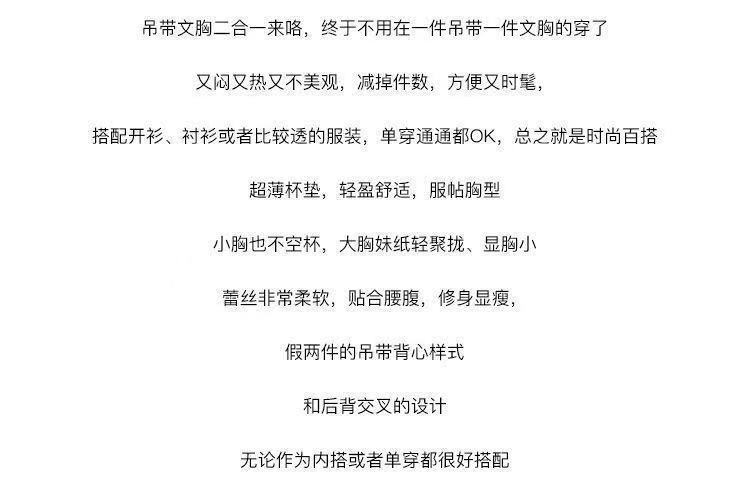 吊带文胸二合一来咯，终于不用在一件吊带一件文胸的穿了

又闷又热又不美观，减掉件数，方便又时髦，

搭配开衫、衬衫或者比较透的服装，单穿通通都OK，总之就是时尚百搭

超薄杯垫，轻盈舒适，服帖胸型

小胸也不空杯，大胸妹纸轻聚拢、显胸小

蕾丝非常柔软，贴合腰腹，修身显瘦，

假两件的吊带背心样式

和后背交叉的设计

无论作为内搭或者单穿都很好搭配